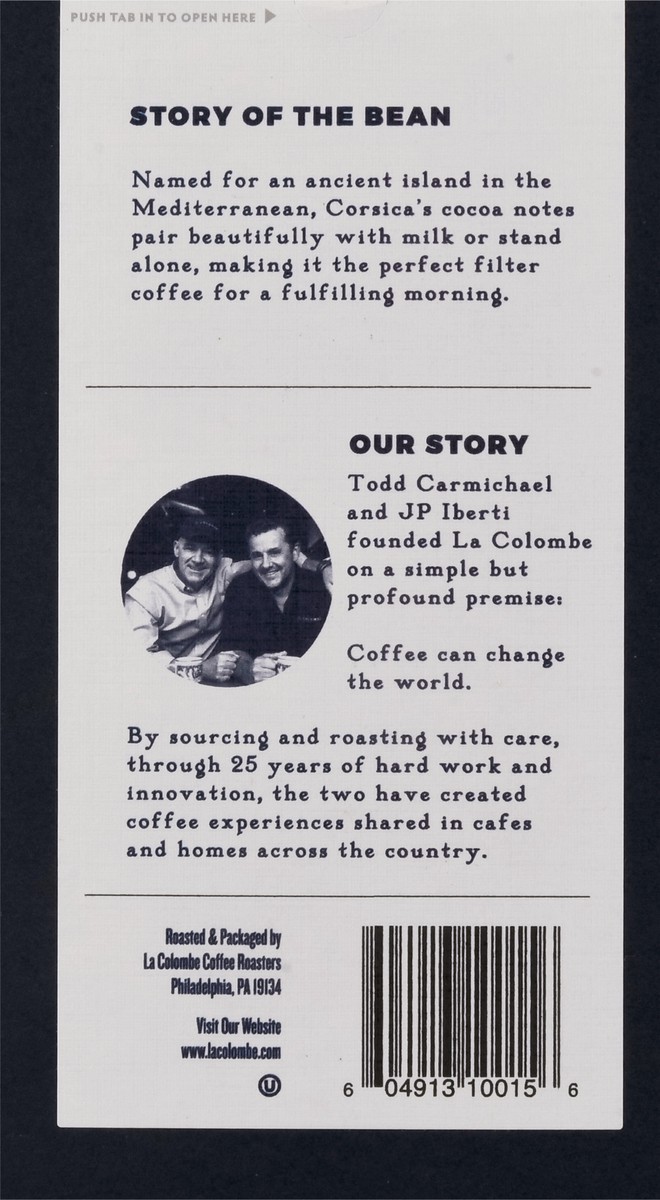 PUSH TAB IN TO OPEN HERE

STORY OF THE BEAN

Named for an ancient island in the Mediterranean, Corsica's cocoa notes pair beautifully with milk or stand alone, making it the perfect filter coffee for a fulfilling morning.

OUR STORY

Todd Carmichael and JP Iberti founded La Colombe on a simple but profound premise:

Coffee can change the world.

By sourcing and roasting with care, through 25 years of hard work and innovation, the two have created coffee experiences shared in cafes and homes across the country.

Roasted & Packaged by
La Colombe Coffee Roasters
Philadelphia, PA 19134

Visit Our Website
www.lacolombe.com

U

6 04913 10015 6